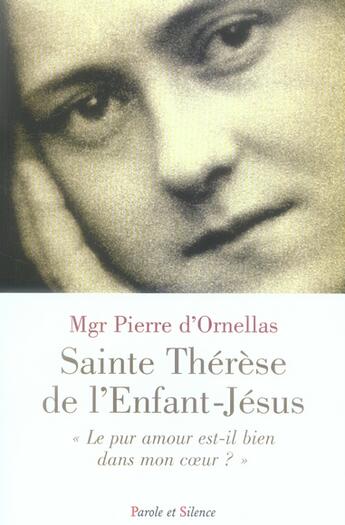 Mgr Pierre d'Ornellas

Sainte Thérèse de l'Enfant-Jésus

« Le pur amour est-il bien dans mon cœur ? »

Parole et Silence